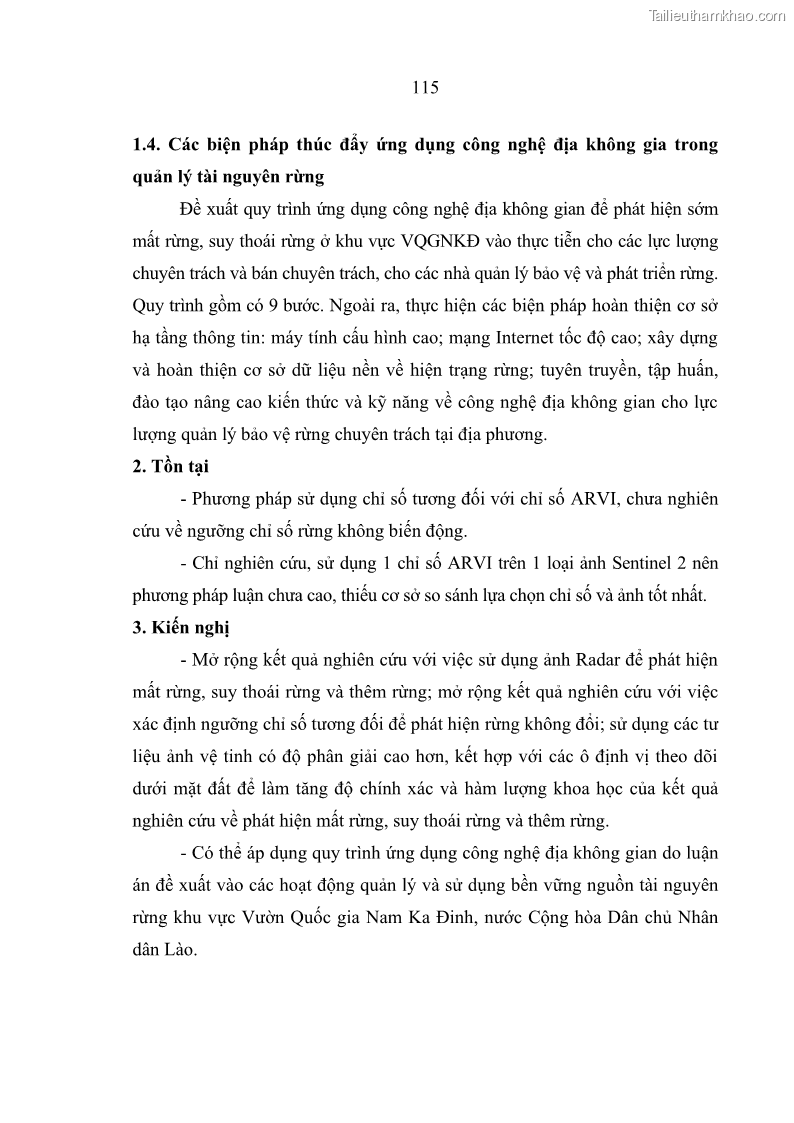 Tailieuthamkhao.com

115

**1.4. Các biện pháp thúc đẩy ứng dụng công nghệ địa không gia trong quản lý tài nguyên rừng**

Đề xuất quy trình ứng dụng công nghệ địa không gian để phát hiện sớm mất rừng, suy thoái rừng ở khu vực VQGNKĐ vào thực tiễn cho các lực lượng chuyên trách và bán chuyên trách, cho các nhà quản lý bảo vệ và phát triển rừng. Quy trình gồm có 9 bước. Ngoài ra, thực hiện các biện pháp hoàn thiện cơ sở hạ tầng thông tin: máy tính cấu hình cao; mạng Internet tốc độ cao; xây dựng và hoàn thiện cơ sở dữ liệu nền về hiện trạng rừng; tuyên truyền, tập huấn, đào tạo nâng cao kiến thức và kỹ năng về công nghệ địa không gian cho lực lượng quản lý bảo vệ rừng chuyên trách tại địa phương.

**2. Tồn tại**

- Phương pháp sử dụng chỉ số tương đối với chỉ số ARVI, chưa nghiên cứu về ngưỡng chỉ số rừng không biến động.

- Chỉ nghiên cứu, sử dụng 1 chỉ số ARVI trên 1 loại ảnh Sentinel 2 nên phương pháp luận chưa cao, thiếu cơ sở so sánh lựa chọn chỉ số và ảnh tốt nhất.

**3. Kiến nghị**

- Mở rộng kết quả nghiên cứu với việc sử dụng ảnh Radar để phát hiện mất rừng, suy thoái rừng và thêm rừng; mở rộng kết quả nghiên cứu với việc xác định ngưỡng chỉ số tương đối để phát hiện rừng không đổi; sử dụng các tư liệu ảnh vệ tinh có độ phân giải cao hơn, kết hợp với các ô định vị theo dõi dưới mặt đất để làm tăng độ chính xác và hàm lượng khoa học của kết quả nghiên cứu về phát hiện mất rừng, suy thoái rừng và thêm rừng.

- Có thể áp dụng quy trình ứng dụng công nghệ địa không gian do luận án đề xuất vào các hoạt động quản lý và sử dụng bền vững nguồn tài nguyên rừng khu vực Vườn Quốc gia Nam Ka Đinh, nước Cộng hòa Dân chủ Nhân dân Lào.